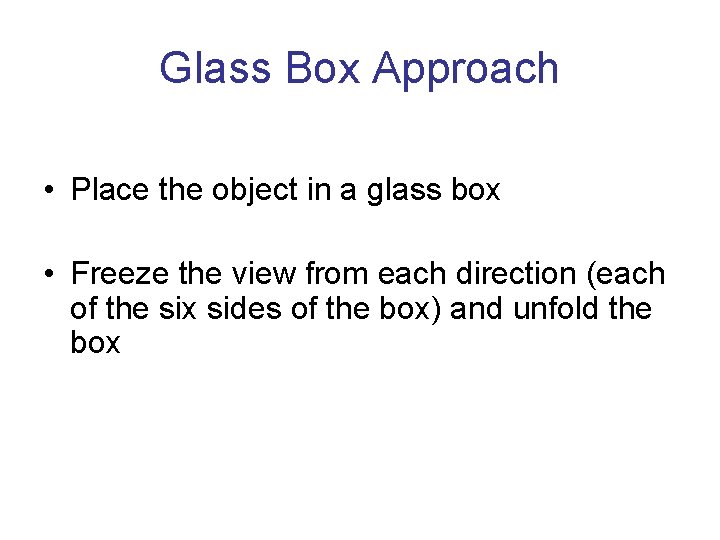 Glass Box Approach

• Place the object in a glass box

• Freeze the view from each direction (each of the six sides of the box) and unfold the box